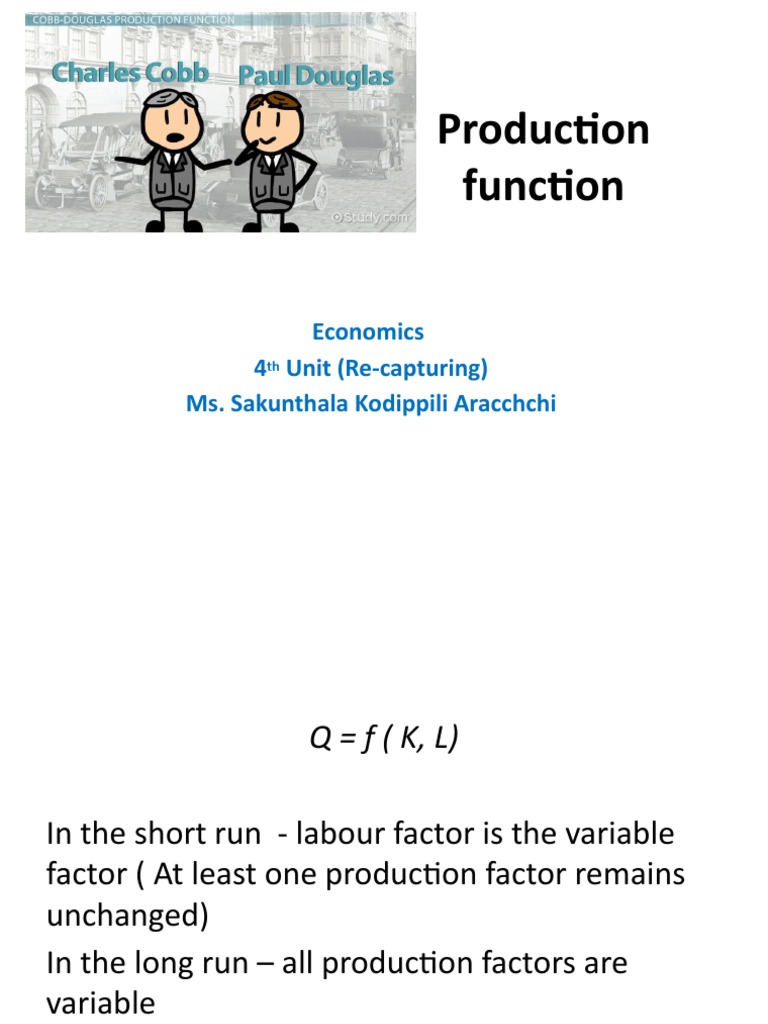 COBB-DOUGLAS PRODUCTION FUNCTION

Charles Cobb Paul Douglas

©Study.com

Production function

Economics
4th Unit (Re-capturing)
Ms. Sakunthala Kodippili Aracchchi

$Q = f(K, L)$

In the short run - labour factor is the variable factor ( At least one production factor remains unchanged)

In the long run – all production factors are variable